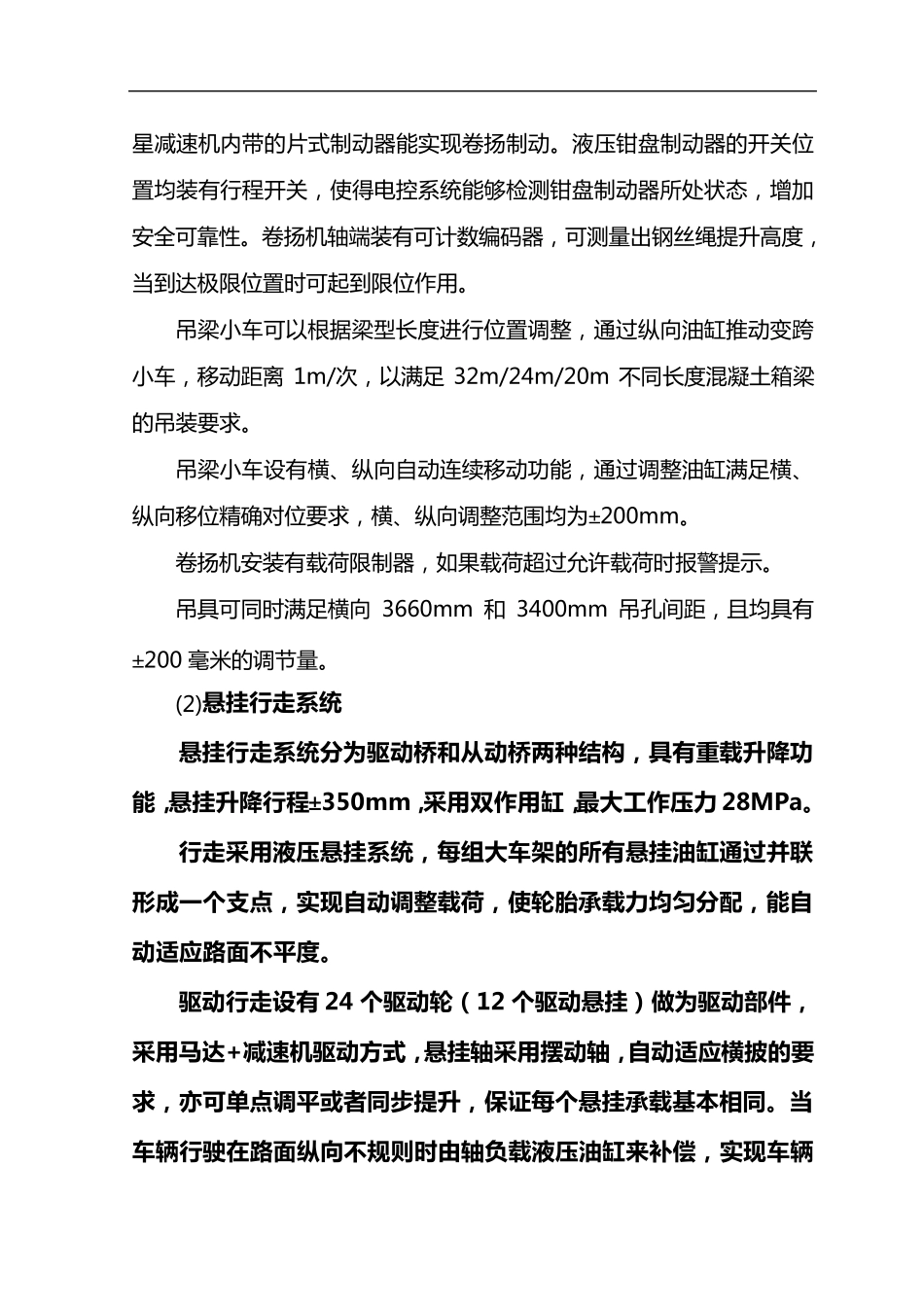 星减速机内带的片式制动器能实现卷扬制动。液压钳盘制动器的开关位置均装有行程开关，使得电控系统能够检测钳盘制动器所处状态，增加安全可靠性。卷扬机轴端装有可计数编码器，可测量出钢丝绳提升高度，当到达极限位置时可起到限位作用。

吊梁小车可以根据梁型长度进行位置调整，通过纵向油缸推动变跨小车，移动距离 1m/次，以满足 32m/24m/20m 不同长度混凝土箱梁的吊装要求。

吊梁小车设有横、纵向自动连续移动功能，通过调整油缸满足横、纵向移位精确对位要求，横、纵向调整范围均为±200mm。

卷扬机安装有载荷限制器，如果载荷超过允许载荷时报警提示。

吊具可同时满足横向 3660mm 和 3400mm 吊孔间距，且均具有±200 毫米的调节量。

(2)悬挂行走系统

悬挂行走系统分为驱动桥和从动桥两种结构，具有重载升降功能，悬挂升降行程±350mm，采用双作用缸，最大工作压力 28MPa。

行走采用液压悬挂系统，每组大车架的所有悬挂油缸通过并联形成一个支点，实现自动调整载荷，使轮胎承载力均匀分配，能自动适应路面不平度。

驱动行走设有 24 个驱动轮（12 个驱动悬挂）做为驱动部件，采用马达+减速机驱动方式，悬挂轴采用摆动轴，自动适应横披的要求，亦可单点调平或者同步提升，保证每个悬挂承载基本相同。当车辆行驶在路面纵向不规则时由轴负载液压油缸来补偿，实现车辆